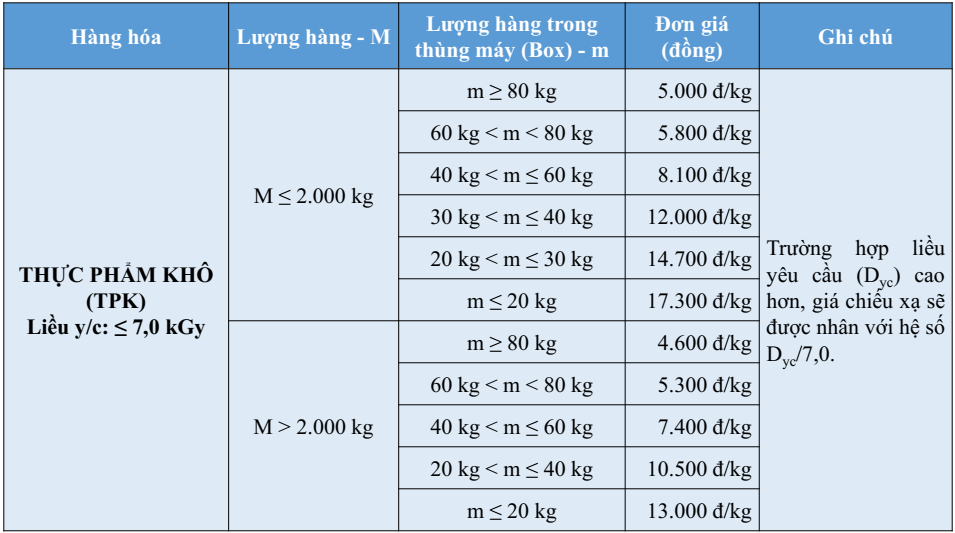 | Hàng hóa | Lượng hàng - M | Lượng hàng trong thùng máy (Box) - m | Đơn giá (đồng) | Ghi chú |
|---|---|---|---|---|
| THỰC PHẨM KHÔ (TPK) Liều y/c: ≤ 7,0 kGy | M ≤ 2.000 kg | m ≥ 80 kg | 5.000 đ/kg | Trường hợp liều yêu cầu ($D_{yc}$) cao hơn, giá chiếu xạ sẽ được nhân với hệ số $D_{yc}$/7,0. |
| | | 60 kg < m < 80 kg | 5.800 đ/kg | |
| | | 40 kg < m ≤ 60 kg | 8.100 đ/kg | |
| | | 30 kg < m ≤ 40 kg | 12.000 đ/kg | |
| | | 20 kg < m ≤ 30 kg | 14.700 đ/kg | |
| | | m ≤ 20 kg | 17.300 đ/kg | |
| | M > 2.000 kg | m ≥ 80 kg | 4.600 đ/kg | |
| | | 60 kg < m < 80 kg | 5.300 đ/kg | |
| | | 40 kg < m ≤ 60 kg | 7.400 đ/kg | |
| | | 20 kg < m ≤ 40 kg | 10.500 đ/kg | |
| | | m ≤ 20 kg | 13.000 đ/kg | |